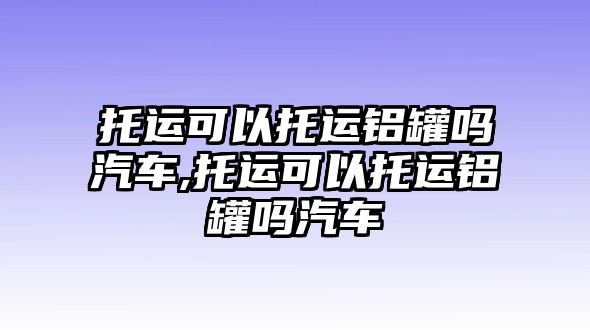 托运可以托运铝罐吗汽车,托运可以托运铝罐吗汽车